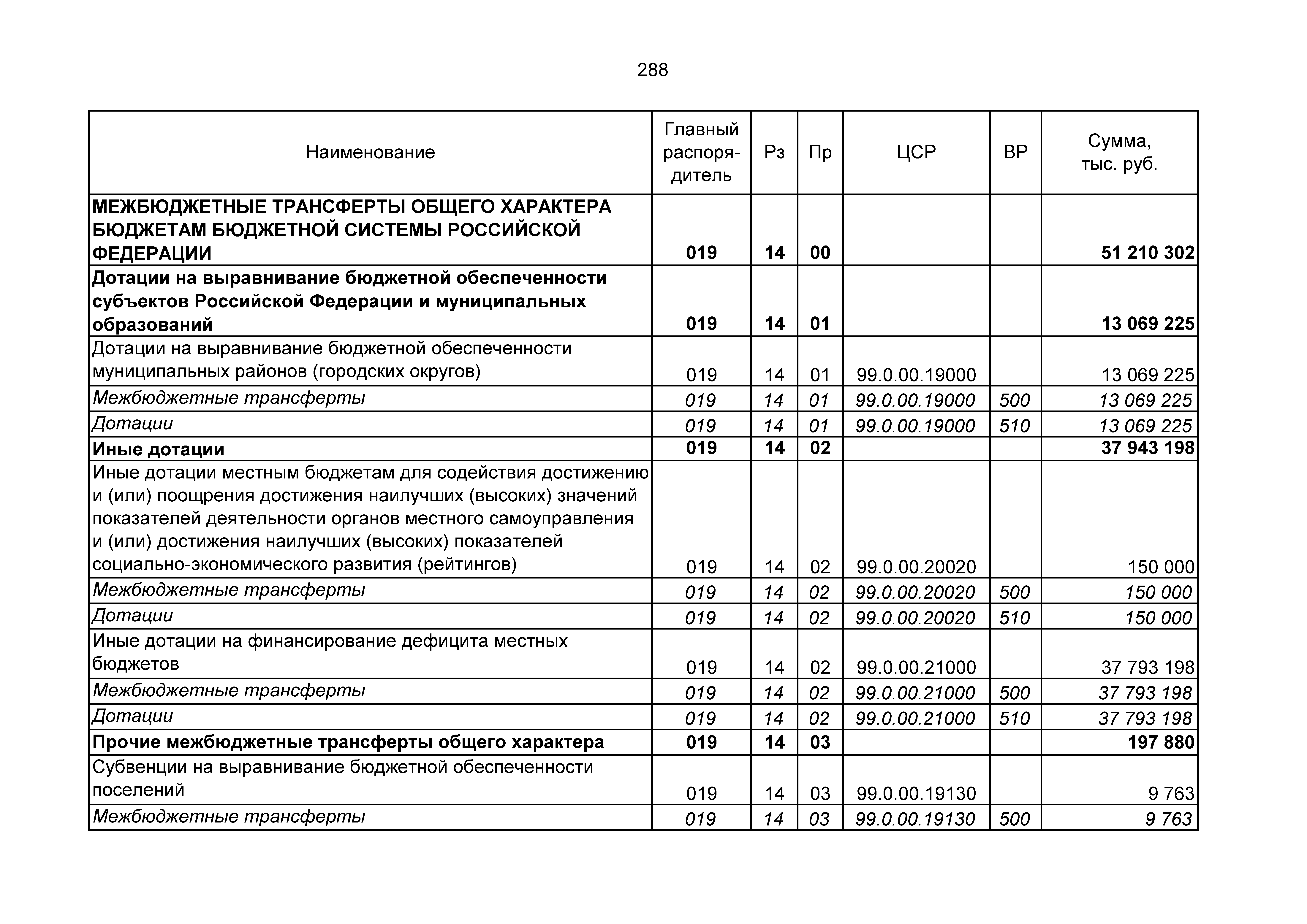 288

| Наименование | Главный распорядитель | Рз | Пр | ЦСР | ВР | Сумма, тыс. руб. |
|---|---|---|---|---|---|---|
| МЕЖБЮДЖЕТНЫЕ ТРАНСФЕРТЫ ОБЩЕГО ХАРАКТЕРА БЮДЖЕТАМ БЮДЖЕТНОЙ СИСТЕМЫ РОССИЙСКОЙ ФЕДЕРАЦИИ | 019 | 14 | 00 | | | 51 210 302 |
| Дотации на выравнивание бюджетной обеспеченности субъектов Российской Федерации и муниципальных образований | 019 | 14 | 01 | | | 13 069 225 |
| Дотации на выравнивание бюджетной обеспеченности муниципальных районов (городских округов) | 019 | 14 | 01 | 99.0.00.19000 | | 13 069 225 |
| Межбюджетные трансферты | 019 | 14 | 01 | 99.0.00.19000 | 500 | 13 069 225 |
| Дотации | 019 | 14 | 01 | 99.0.00.19000 | 510 | 13 069 225 |
| Иные дотации | 019 | 14 | 02 | | | 37 943 198 |
| Иные дотации местным бюджетам для содействия достижению и (или) поощрения достижения наилучших (высоких) значений показателей деятельности органов местного самоуправления и (или) достижения наилучших (высоких) показателей социально-экономического развития (рейтингов) | 019 | 14 | 02 | 99.0.00.20020 | | 150 000 |
| Межбюджетные трансферты | 019 | 14 | 02 | 99.0.00.20020 | 500 | 150 000 |
| Дотации | 019 | 14 | 02 | 99.0.00.20020 | 510 | 150 000 |
| Иные дотации на финансирование дефицита местных бюджетов | 019 | 14 | 02 | 99.0.00.21000 | | 37 793 198 |
| Межбюджетные трансферты | 019 | 14 | 02 | 99.0.00.21000 | 500 | 37 793 198 |
| Дотации | 019 | 14 | 02 | 99.0.00.21000 | 510 | 37 793 198 |
| Прочие межбюджетные трансферты общего характера | 019 | 14 | 03 | | | 197 880 |
| Субвенции на выравнивание бюджетной обеспеченности поселений | 019 | 14 | 03 | 99.0.00.19130 | | 9 763 |
| Межбюджетные трансферты | 019 | 14 | 03 | 99.0.00.19130 | 500 | 9 763 |